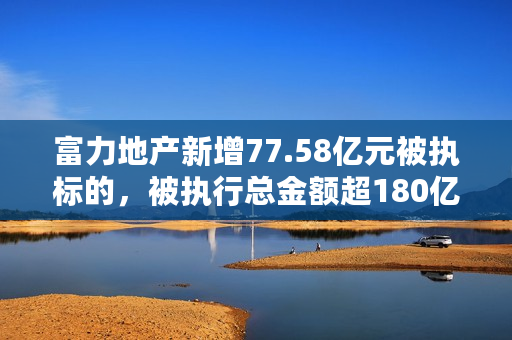 富力地产新增77.58亿元被执标的，被执行总金额超180亿